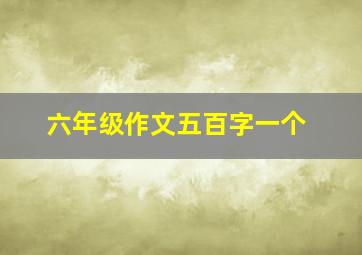 六年级作文五百字一个